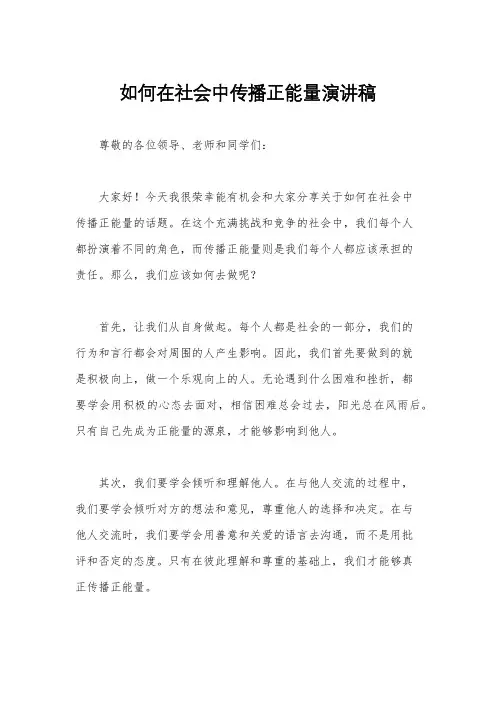 如何在社会中传播正能量演讲稿

尊敬的各位领导、老师和同学们：

大家好！今天我很荣幸能有机会和大家分享关于如何在社会中传播正能量的话题。在这个充满挑战和竞争的社会中，我们每个人都扮演着不同的角色，而传播正能量则是我们每个人都应该承担的责任。那么，我们应该如何去做呢？

首先，让我们从自身做起。每个人都是社会的一部分，我们的行为和言行都会对周围的人产生影响。因此，我们首先要做到的就是积极向上，做一个乐观向上的人。无论遇到什么困难和挫折，都要学会用积极的心态去面对，相信困难总会过去，阳光总在风雨后。只有自己先成为正能量的源泉，才能够影响到他人。

其次，我们要学会倾听和理解他人。在与他人交流的过程中，我们要学会倾听对方的想法和意见，尊重他人的选择和决定。在与他人交流时，我们要学会用善意和关爱的语言去沟通，而不是用批评和否定的态度。只有在彼此理解和尊重的基础上，我们才能够真正传播正能量。